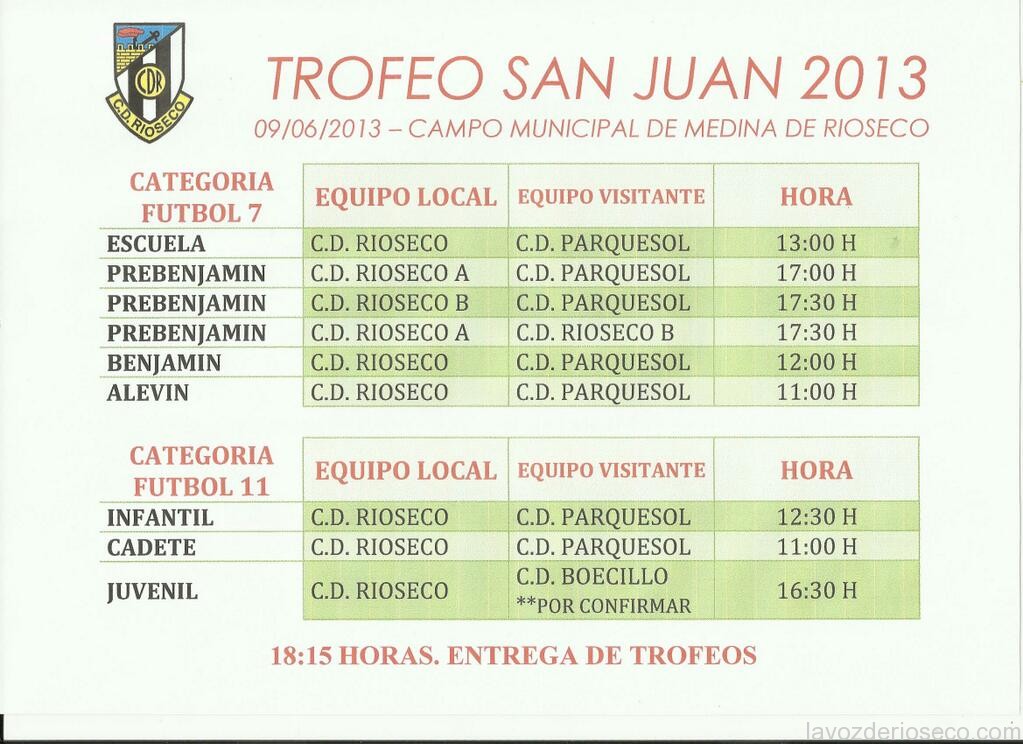 CDR
C.D. RIOSECO

TROFEO SAN JUAN 2013
09/06/2013 – CAMPO MUNICIPAL DE MEDINA DE RIOSECO

| CATEGORIA FUTBOL 7 | EQUIPO LOCAL | EQUIPO VISITANTE | HORA |
|---|---|---|---|
| ESCUELA | C.D. RIOSECO | C.D. PARQUESOL | 13:00 H |
| PREBENJAMIN | C.D. RIOSECO A | C.D. PARQUESOL | 17:00 H |
| PREBENJAMIN | C.D. RIOSECO B | C.D. PARQUESOL | 17:30 H |
| PREBENJAMIN | C.D. RIOSECO A | C.D. RIOSECO B | 17:30 H |
| BENJAMIN | C.D. RIOSECO | C.D. PARQUESOL | 12:00 H |
| ALEVIN | C.D. RIOSECO | C.D. PARQUESOL | 11:00 H |

| CATEGORIA FUTBOL 11 | EQUIPO LOCAL | EQUIPO VISITANTE | HORA |
|---|---|---|---|
| INFANTIL | C.D. RIOSECO | C.D. PARQUESOL | 12:30 H |
| CADETE | C.D. RIOSECO | C.D. PARQUESOL | 11:00 H |
| JUVENIL | C.D. RIOSECO | C.D. BOECILLO **POR CONFIRMAR | 16:30 H |

18:15 HORAS. ENTREGA DE TROFEOS

lavozderioseco.com